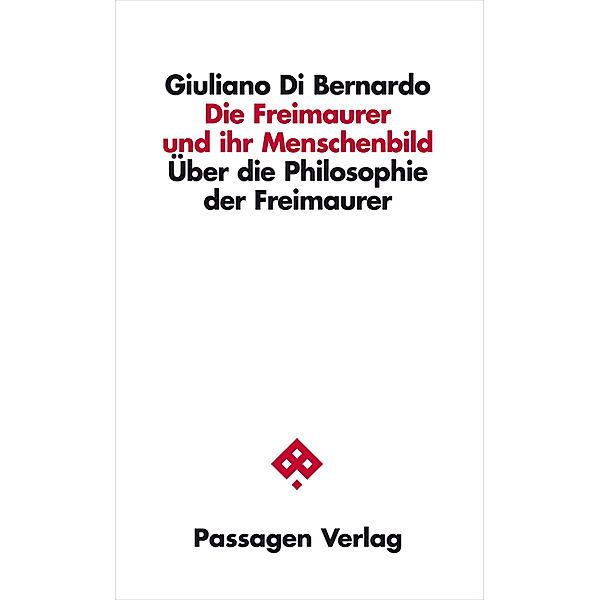 Giuliano Di Bernardo
Die Freimaurer und ihr Menschenbild
Über die Philosophie der Freimaurer

Passagen Verlag